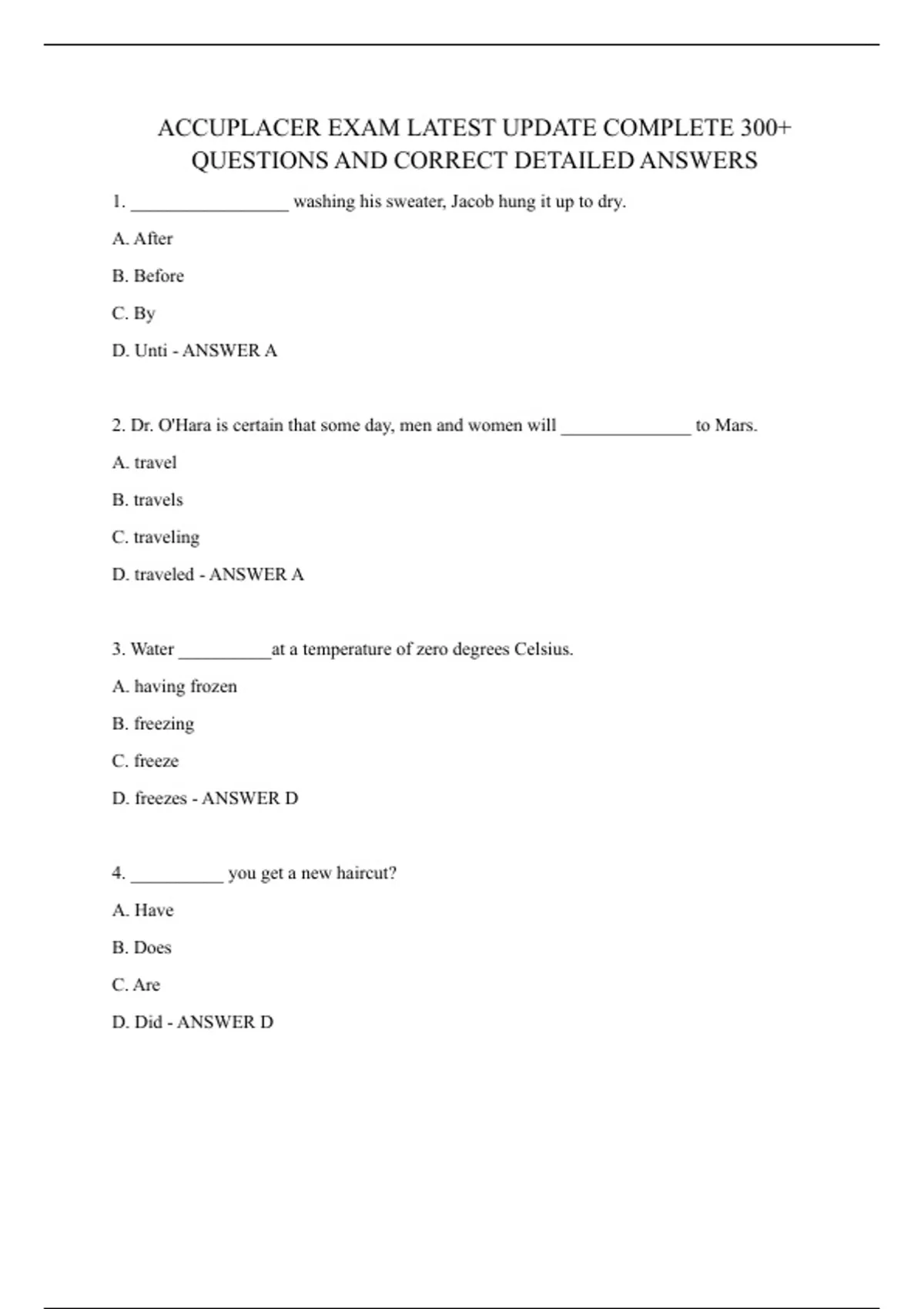 ACCUPLACER EXAM LATEST UPDATE COMPLETE 300+ QUESTIONS AND CORRECT DETAILED ANSWERS

1. _________________ washing his sweater, Jacob hung it up to dry.

A. After

B. Before

C. By

D. Unti - ANSWER A

2. Dr. O'Hara is certain that some day, men and women will ______________ to Mars.

A. travel

B. travels

C. traveling

D. traveled - ANSWER A

3. Water __________at a temperature of zero degrees Celsius.

A. having frozen

B. freezing

C. freeze

D. freezes - ANSWER D

4. __________ you get a new haircut?

A. Have

B. Does

C. Are

D. Did - ANSWER D